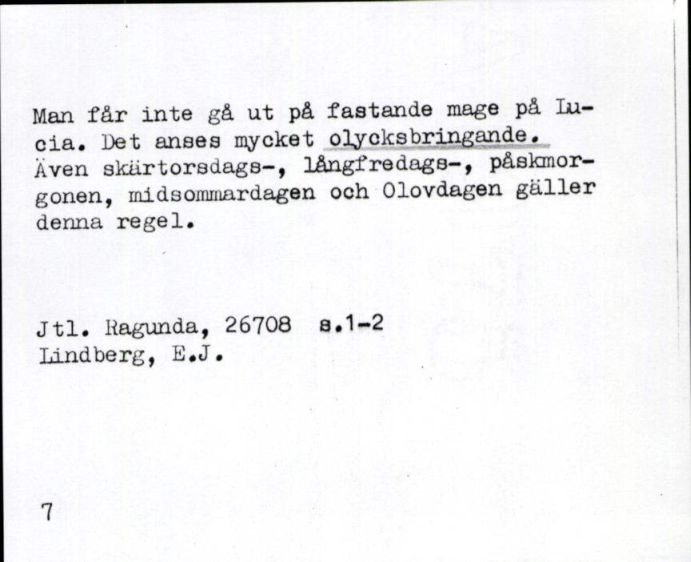 Man får inte gå ut på fastande mage på Lucia. Det anses mycket olycksbringande. Även skärtorsdags-, långfredags-, påskmorgonen, midsommardagen och Olovdagen gäller denna regel.

Jtl. Ragunda, 26708 s.1-2
Lindberg, E.J.

7